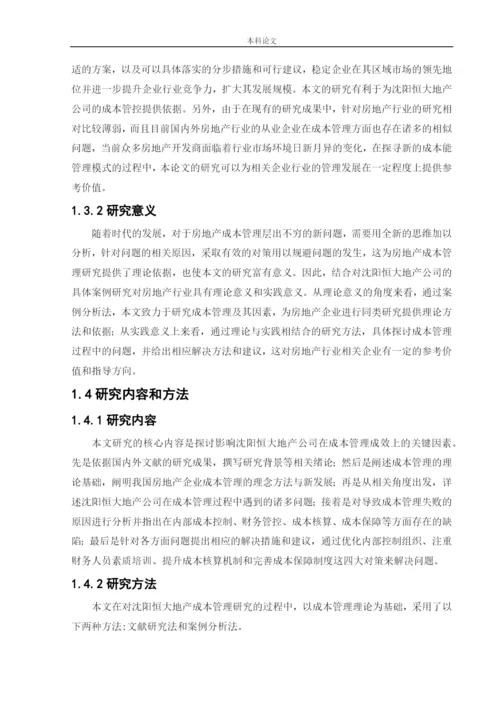 本科论文

适的方案，以及可以具体落实的分步措施和可行建议，稳定企业在其区域市场的领先地位并进一步提升企业行业竞争力，扩大其发展规模。本文的研究有利于为沈阳恒大地产公司的成本管控提供依据。另外，由于在现有的研究成果中，针对房地产行业的研究相对比较薄弱，而且目前国内外房地产行业的从业企业在成本管理方面也存在诸多的相似问题，当前众多房地产开发商面临着行业市场环境日新月异的变化，在探寻新的成本能管理模式的过程中，本论文的研究可以为相关企业行业的管理发展在一定程度上提供参考价值。

1.3.2 研究意义

随着时代的发展，对于房地产成本管理层出不穷的新问题，需要用全新的思维加以分析，针对问题的相关原因，采取有效的对策用以规避问题的发生，这为房地产成本管理研究提供了理论依据，也使本文的研究富有意义。因此，结合对沈阳恒大地产公司的具体案例研究对房地产行业具有理论意义和实践意义。从理论意义的角度来看，通过案例分析法，本文致力于研究成本管理及其因素，为房地产企业进行同类研究提供理论方法和依据；从实践意义上来看，通过理论与实践相结合的研究方法，具体探讨成本管理过程中的问题，并给出相应解决方法和建议，这对房地产行业相关企业有一定的参考价值和指导方向。

1.4 研究内容和方法

1.4.1 研究内容

本文研究的核心内容是探讨影响沈阳恒大地产公司在成本管理成效上的关键因素。先是依据国内外文献的研究成果，撰写研究背景等相关绪论；然后是阐述成本管理的理论基础，阐明我国房地产企业成本管理的理念方法与新发展；再是从相关角度出发，详述沈阳恒大地产公司在成本管理过程中遇到的诸多问题；接着是对导致成本管理失败的原因进行分析并指出在内部成本控制、财务管控、成本核算、成本保障等方面存在的缺陷；最后是针对各方面问题提出相应的解决措施和建议，通过优化内部控制组织、注重财务人员素质培训、提升成本核算机制和完善成本保障制度这四大对策来解决问题。

1.4.2 研究方法

本文在对沈阳恒大地产成本管理研究的过程中，以成本管理理论为基础，采用了以下两种方法：文献研究法和案例分析法。